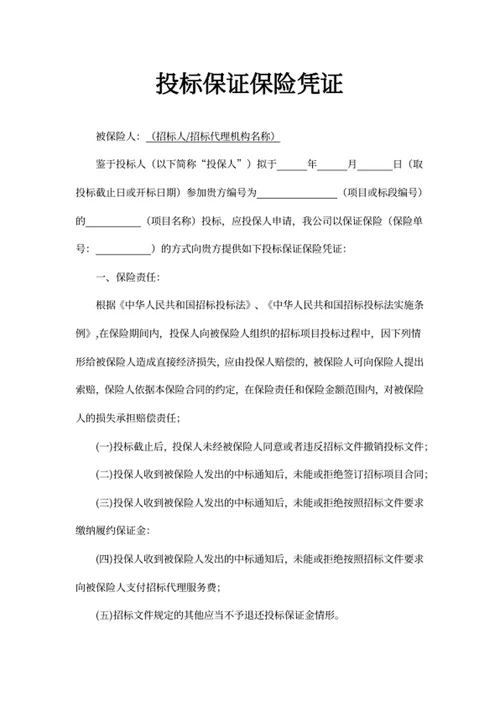 投标保证保险凭证

被保险人：（招标人/招标代理机构名称）

鉴于投标人（以下简称“投保人”）拟于____年____月____日（取投标截止日或开标日期）参加贵方编号为____（项目或标段编号）的____（项目名称）投标，应投保人申请，我公司以保证保险（保险单号：____）的方式向贵方提供如下投标保证保险凭证：

一、保险责任：

根据《中华人民共和国招标投标法》、《中华人民共和国招标投标法实施条例》,在保险期间内，投保人向被保险人组织的招标项目投标过程中，因下列情形给被保险人造成直接经济损失，应由投保人赔偿的，被保险人可向保险人提出索赔，保险人依据本保险合同的约定，在保险责任和保险金额范围内，对被保险人的损失承担赔偿责任；

(一)投标截止后，投保人未经被保险人同意或者违反招标文件撤销投标文件；

(二)投保人收到被保险人发出的中标通知后，未能或拒绝签订招标项目合同；

(三)投保人收到被保险人发出的中标通知后，未能或拒绝按照招标文件要求缴纳履约保证金；

(四)投保人收到被保险人发出的中标通知后，未能或拒绝按照招标文件要求向被保险人支付招标代理服务费；

(五)招标文件规定的其他应当不予退还投标保证金情形。